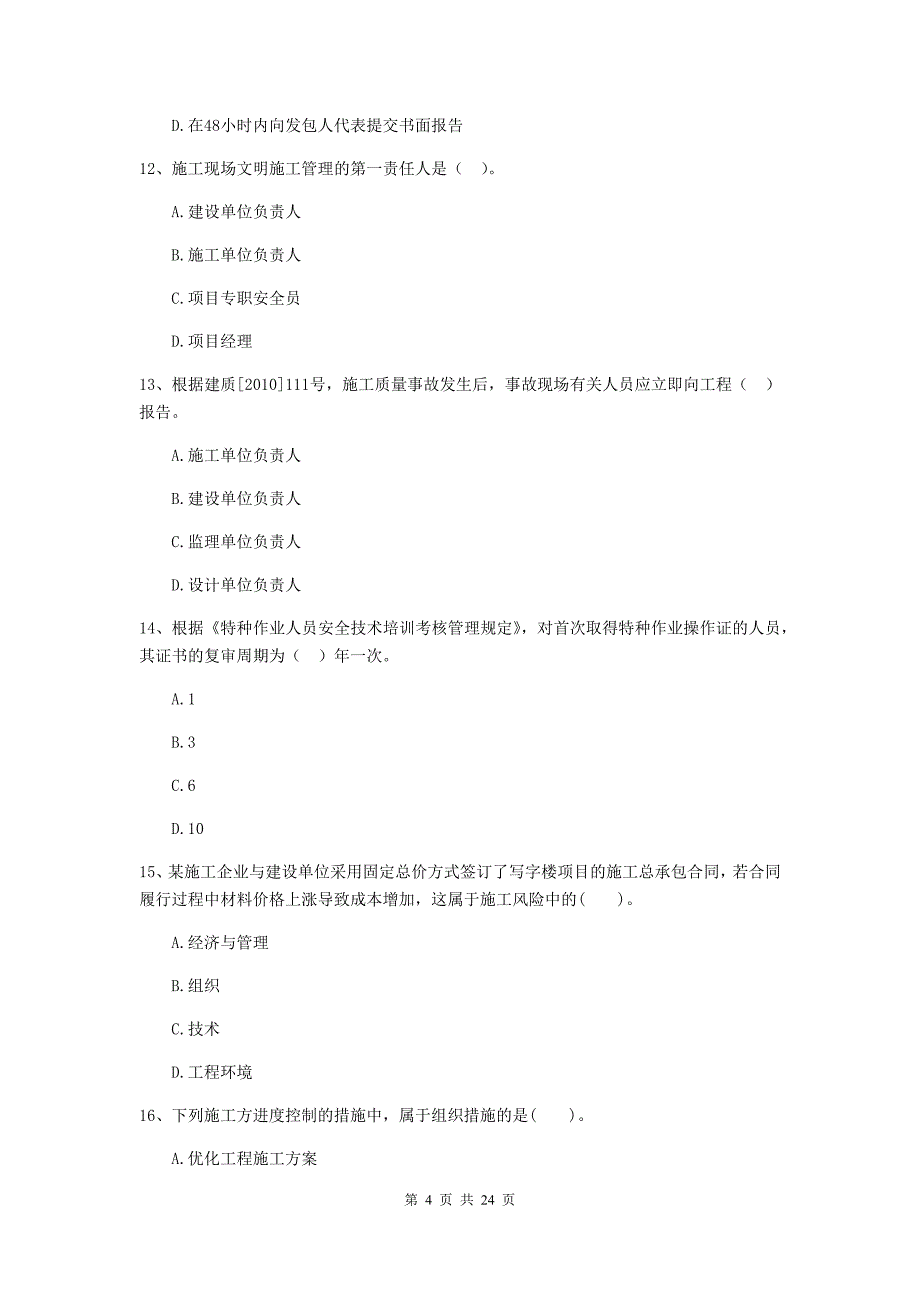 D.在48小时内向发包人代表提交书面报告

12、施工现场文明施工管理的第一责任人是（ ）。

A.建设单位负责人

B.施工单位负责人

C.项目专职安全员

D.项目经理

13、根据建质[2010]111号，施工质量事故发生后，事故现场有关人员应立即向工程（ ）报告。

A.施工单位负责人

B.建设单位负责人

C.监理单位负责人

D.设计单位负责人

14、根据《特种作业人员安全技术培训考核管理规定》，对首次取得特种作业操作证的人员，其证书的复审周期为（ ）年一次。

A.1

B.3

C.6

D.10

15、某施工企业与建设单位采用固定总价方式签订了写字楼项目的施工总承包合同，若合同履行过程中材料价格上涨导致成本增加，这属于施工风险中的( )。

A.经济与管理

B.组织

C.技术

D.工程环境

16、下列施工方进度控制的措施中，属于组织措施的是( )。

A.优化工程施工方案

第 4 页 共 24 页